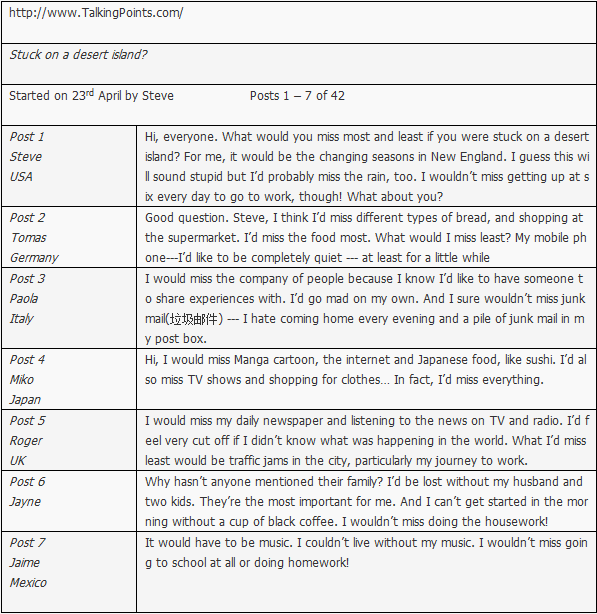 http://www.TalkingPoints.com/

Stuck on a desert island?

Started on 23$^{rd}$ April by Steve Posts 1 – 7 of 42

| | |
|---|---|
| Post 1 Steve USA | Hi, everyone. What would you miss most and least if you were stuck on a desert island? For me, it would be the changing seasons in New England. I guess this will sound stupid but I'd probably miss the rain, too. I wouldn't miss getting up at six every day to go to work, though! What about you? |
| Post 2 Tomas Germany | Good question. Steve, I think I'd miss different types of bread, and shopping at the supermarket. I'd miss the food most. What would I miss least? My mobile phone---I'd like to be completely quiet --- at least for a little while |
| Post 3 Paola Italy | I would miss the company of people because I know I'd like to have someone to share experiences with. I'd go mad on my own. And I sure wouldn't miss junk mail(垃圾邮件) --- I hate coming home every evening and a pile of junk mail in my post box. |
| Post 4 Miko Japan | Hi, I would miss Manga cartoon, the internet and Japanese food, like sushi. I'd also miss TV shows and shopping for clothes… In fact, I'd miss everything. |
| Post 5 Roger UK | I would miss my daily newspaper and listening to the news on TV and radio. I'd feel very cut off if I didn't know what was happening in the world. What I'd miss least would be traffic jams in the city, particularly my journey to work. |
| Post 6 Jayne | Why hasn't anyone mentioned their family? I'd be lost without my husband and two kids. They're the most important for me. And I can't get started in the morning without a cup of black coffee. I wouldn't miss doing the housework! |
| Post 7 Jaime Mexico | It would have to be music. I couldn't live without my music. I wouldn't miss going to school at all or doing homework! |